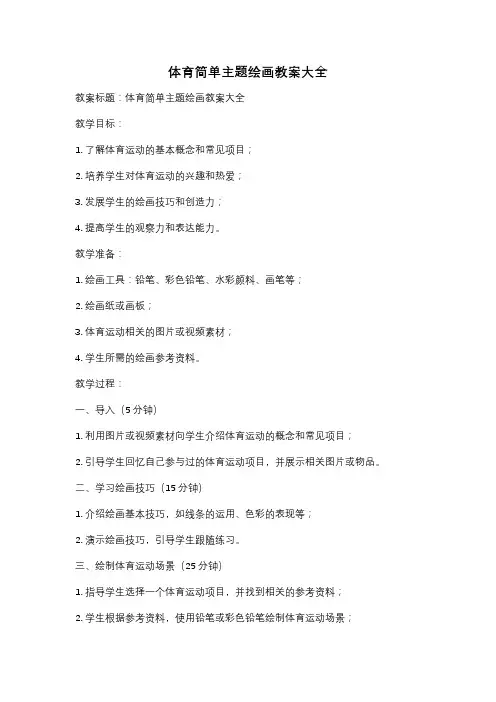 体育简单主题绘画教案大全

教案标题：体育简单主题绘画教案大全

教学目标：

1. 了解体育运动的基本概念和常见项目；

2. 培养学生对体育运动的兴趣和热爱；

3. 发展学生的绘画技巧和创造力；

4. 提高学生的观察力和表达能力。

教学准备：

1. 绘画工具：铅笔、彩色铅笔、水彩颜料、画笔等；

2. 绘画纸或画板；

3. 体育运动相关的图片或视频素材；

4. 学生所需的绘画参考资料。

教学过程：

一、导入（5分钟）

1. 利用图片或视频素材向学生介绍体育运动的概念和常见项目；

2. 引导学生回忆自己参与过的体育运动项目，并展示相关图片或物品。

二、学习绘画技巧（15分钟）

1. 介绍绘画基本技巧，如线条的运用、色彩的表现等；

2. 演示绘画技巧，引导学生跟随练习。

三、绘制体育运动场景（25分钟）

1. 指导学生选择一个体育运动项目，并找到相关的参考资料；

2. 学生根据参考资料，使用铅笔或彩色铅笔绘制体育运动场景；